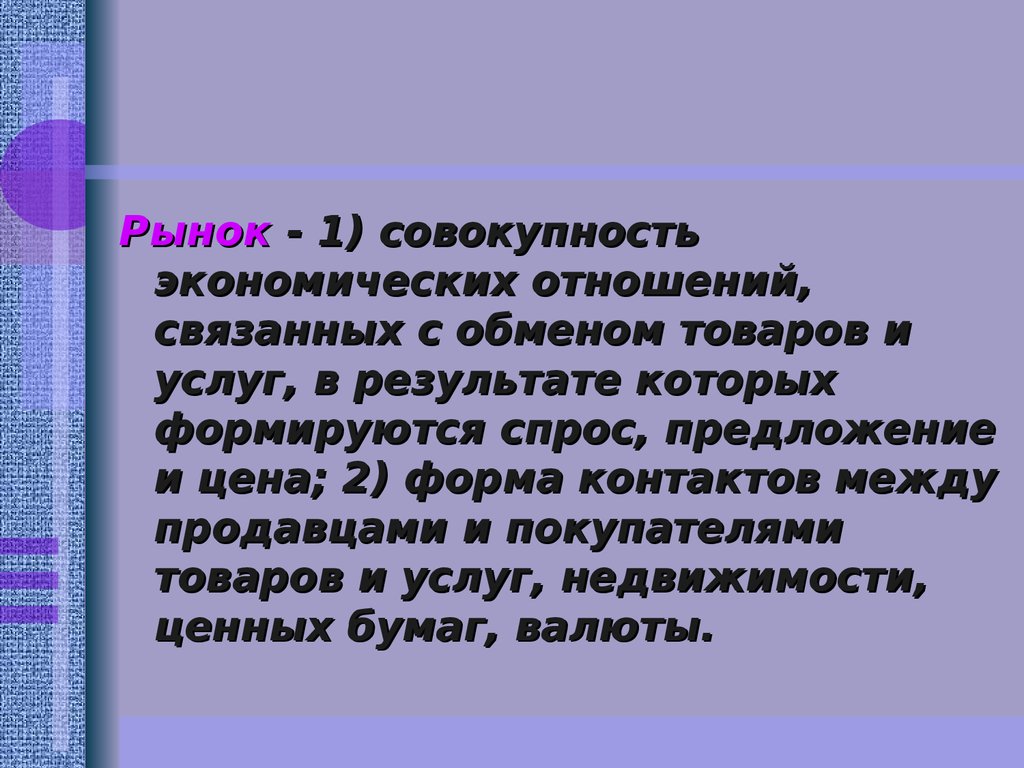 Рынок - 1) совокупность экономических отношений, связанных с обменом товаров и услуг, в результате которых формируются спрос, предложение и цена; 2) форма контактов между продавцами и покупателями товаров и услуг, недвижимости, ценных бумаг, валюты.